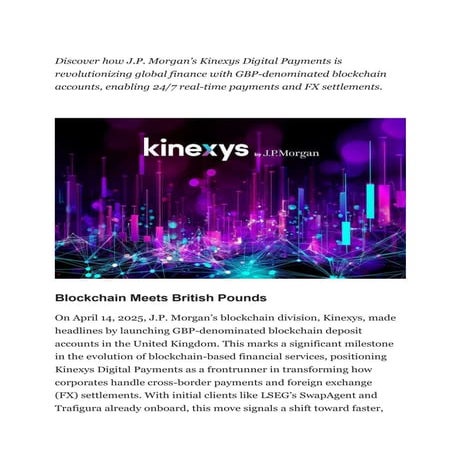 Discover how J.P. Morgan's Kinexys Digital Payments is revolutionizing global finance with GBP-denominated blockchain accounts, enabling 24/7 real-time payments and FX settlements.

kinexys by J.P.Morgan

Blockchain Meets British Pounds

On April 14, 2025, J.P. Morgan's blockchain division, Kinexys, made headlines by launching GBP-denominated blockchain deposit accounts in the United Kingdom. This marks a significant milestone in the evolution of blockchain-based financial services, positioning Kinexys Digital Payments as a frontrunner in transforming how corporates handle cross-border payments and foreign exchange (FX) settlements. With initial clients like LSEG's SwapAgent and Trafigura already onboard, this move signals a shift toward faster,